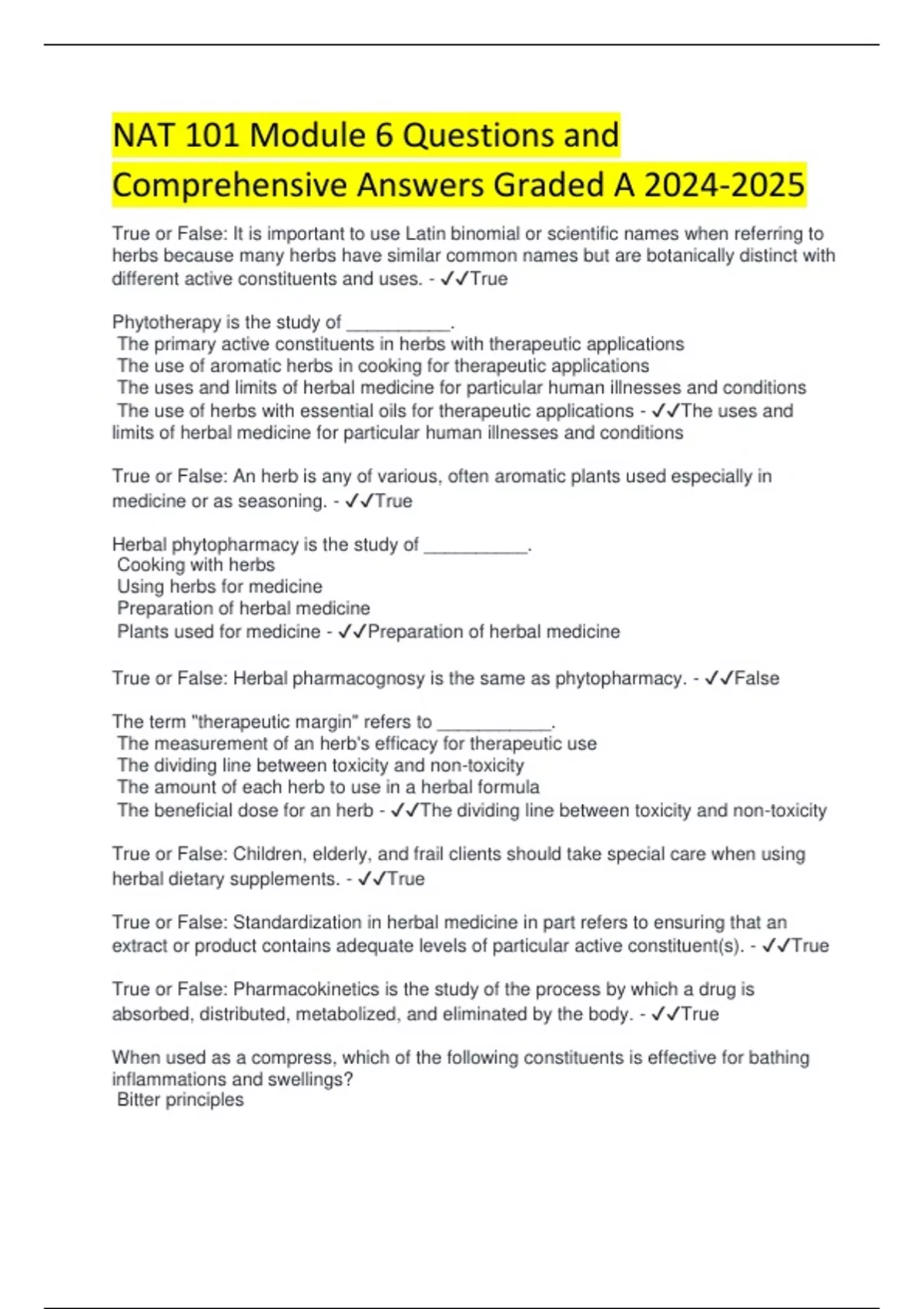 NAT 101 Module 6 Questions and Comprehensive Answers Graded A 2024-2025

True or False: It is important to use Latin binomial or scientific names when referring to herbs because many herbs have similar common names but are botanically distinct with different active constituents and uses. - ✓✓True

Phytotherapy is the study of __________.
The primary active constituents in herbs with therapeutic applications
The use of aromatic herbs in cooking for therapeutic applications
The uses and limits of herbal medicine for particular human illnesses and conditions
The use of herbs with essential oils for therapeutic applications - ✓✓The uses and limits of herbal medicine for particular human illnesses and conditions

True or False: An herb is any of various, often aromatic plants used especially in medicine or as seasoning. - ✓✓True

Herbal phytopharmacy is the study of __________.
Cooking with herbs
Using herbs for medicine
Preparation of herbal medicine
Plants used for medicine - ✓✓Preparation of herbal medicine

True or False: Herbal pharmacognosy is the same as phytopharmacy. - ✓✓False

The term "therapeutic margin" refers to ___________.
The measurement of an herb's efficacy for therapeutic use
The dividing line between toxicity and non-toxicity
The amount of each herb to use in a herbal formula
The beneficial dose for an herb - ✓✓The dividing line between toxicity and non-toxicity

True or False: Children, elderly, and frail clients should take special care when using herbal dietary supplements. - ✓✓True

True or False: Standardization in herbal medicine in part refers to ensuring that an extract or product contains adequate levels of particular active constituent(s). - ✓✓True

True or False: Pharmacokinetics is the study of the process by which a drug is absorbed, distributed, metabolized, and eliminated by the body. - ✓✓True

When used as a compress, which of the following constituents is effective for bathing inflammations and swellings?
Bitter principles